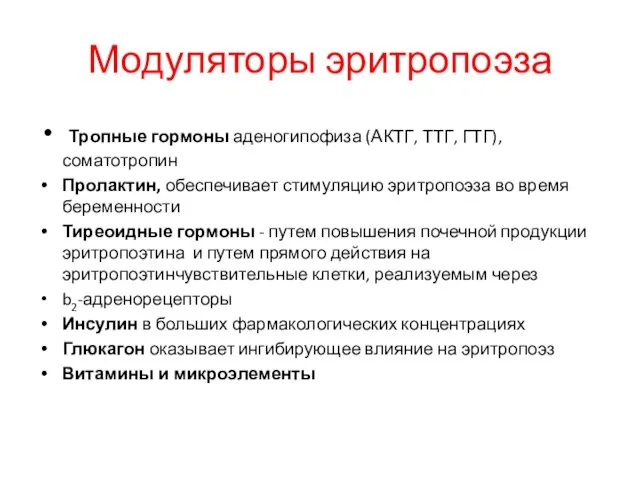 Модуляторы эритропоэза

• Тропные гормоны аденогипофиза (АКТГ, ТТГ, ГТГ), соматотропин
• Пролактин, обеспечивает стимуляцию эритропоэза во время беременности
• Тиреоидные гормоны - путем повышения почечной продукции эритропоэтина и путем прямого действия на эритропоэтинчувствительные клетки, реализуемым через
• $b_2$-адренорецепторы
• Инсулин в больших фармакологических концентрациях
• Глюкагон оказывает ингибирующее влияние на эритропоэз
• Витамины и микроэлементы